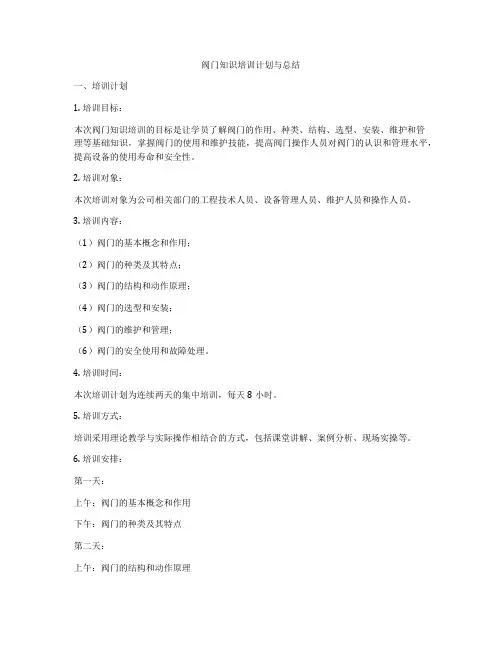 阀门知识培训计划与总结

一、培训计划

1. 培训目标：

本次阀门知识培训的目标是让学员了解阀门的作用、种类、结构、选型、安装、维护和管理等基础知识，掌握阀门的使用和维护技能，提高阀门操作人员对阀门的认识和管理水平，提高设备的使用寿命和安全性。

2. 培训对象：

本次培训对象为公司相关部门的工程技术人员、设备管理人员、维护人员和操作人员。

3. 培训内容：

（1）阀门的基本概念和作用；

（2）阀门的种类及其特点；

（3）阀门的结构和动作原理；

（4）阀门的选型和安装；

（5）阀门的维护和管理；

（6）阀门的安全使用和故障处理。

4. 培训时间：

本次培训计划为连续两天的集中培训，每天 8 小时。

5. 培训方式：

培训采用理论教学与实际操作相结合的方式，包括课堂讲解、案例分析、现场实操等。

6. 培训安排：

第一天：

上午：阀门的基本概念和作用

下午：阀门的种类及其特点

第二天：

上午：阀门的结构和动作原理